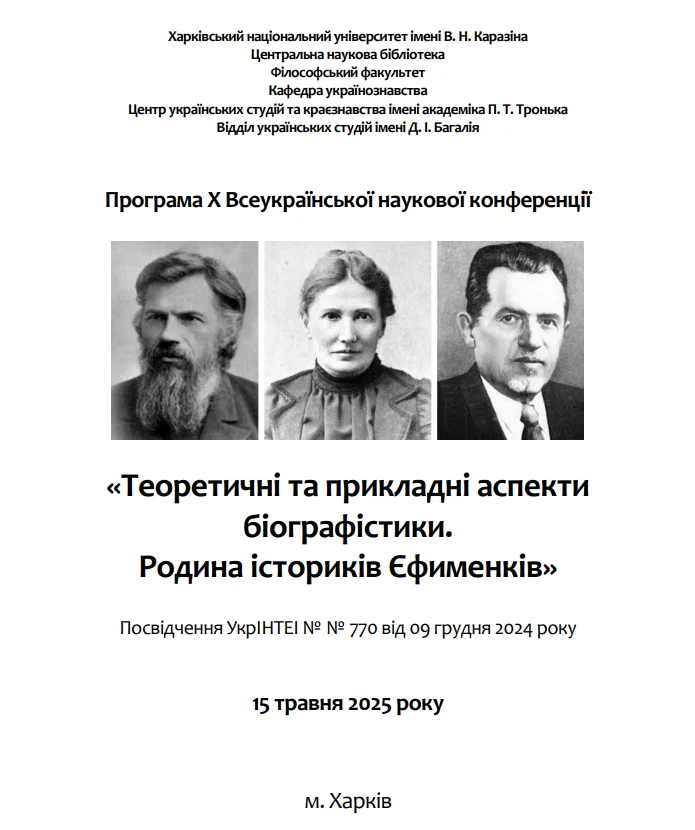 Харківський національний університет імені В. Н. Каразіна
Центральна наукова бібліотека
Філософський факультет
Кафедра українознавства
Центр українських студій та краєзнавства імені академіка П. Т. Тронька
Відділ українських студій імені Д. І. Багалія

Програма X Всеукраїнської наукової конференції

«Теоретичні та прикладні аспекти біографістики. Родина істориків Єфименків»

Посвідчення УкрІНТЕІ № № 770 від 09 грудня 2024 року

15 травня 2025 року

м. Харків